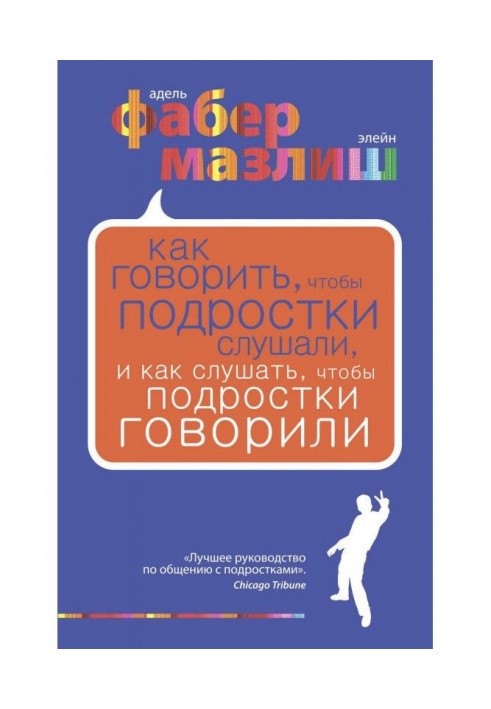 адель
фабер
элейн
мазлиш

как говорить, чтобы подростки слушали, и как слушать, чтобы подростки говорили

«Лучшее руководство по общению с подростками».
Chicago Tribune